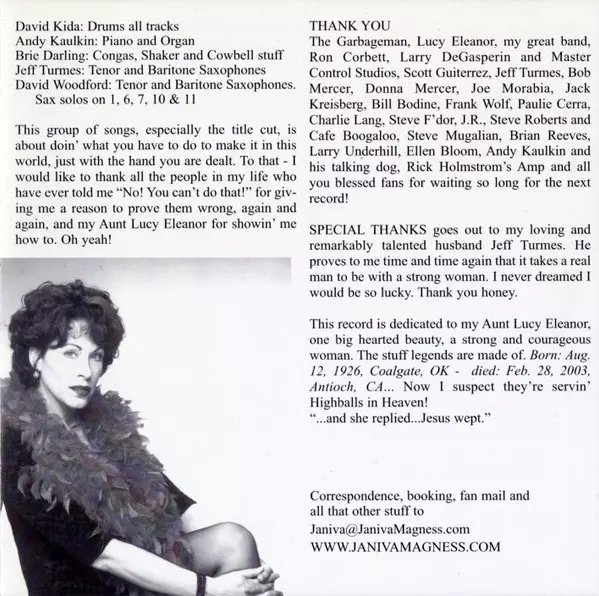 David Kida: Drums all tracks
Andy Kaulkin: Piano and Organ
Brie Darling: Congas, Shaker and Cowbell stuff
Jeff Turmes: Tenor and Baritone Saxophones
David Woodford: Tenor and Baritone Saxophones. Sax solos on 1, 6, 7, 10 & 11

This group of songs, especially the title cut, is about doin' what you have to do to make it in this world, just with the hand you are dealt. To that - I would like to thank all the people in my life who have ever told me "No! You can't do that!" for giving me a reason to prove them wrong, again and again, and my Aunt Lucy Eleanor for showin' me how to. Oh yeah!

THANK YOU
The Garbageman, Lucy Eleanor, my great band, Ron Corbett, Larry DeGasperin and Master Control Studios, Scott Guiterrez, Jeff Turmes, Bob Mercer, Donna Mercer, Joe Morabia, Jack Kreisberg, Bill Bodine, Frank Wolf, Paulie Cerra, Charlie Lang, Steve F'dor, J.R., Steve Roberts and Cafe Boogaloo, Steve Mugalian, Brian Reeves, Larry Underhill, Ellen Bloom, Andy Kaulkin and his talking dog, Rick Holmstrom's Amp and all you blessed fans for waiting so long for the next record!

SPECIAL THANKS goes out to my loving and remarkably talented husband Jeff Turmes. He proves to me time and time again that it takes a real man to be with a strong woman. I never dreamed I would be so lucky. Thank you honey.

This record is dedicated to my Aunt Lucy Eleanor, one big hearted beauty, a strong and courageous woman. The stuff legends are made of. Born: Aug. 12, 1926, Coalgate, OK - died: Feb. 28, 2003, Antioch, CA... Now I suspect they're servin' Highballs in Heaven!
"...and she replied...Jesus wept."

Correspondence, booking, fan mail and all that other stuff to
Janiva@JanivaMagness.com
WWW.JANIVAMAGNESS.COM